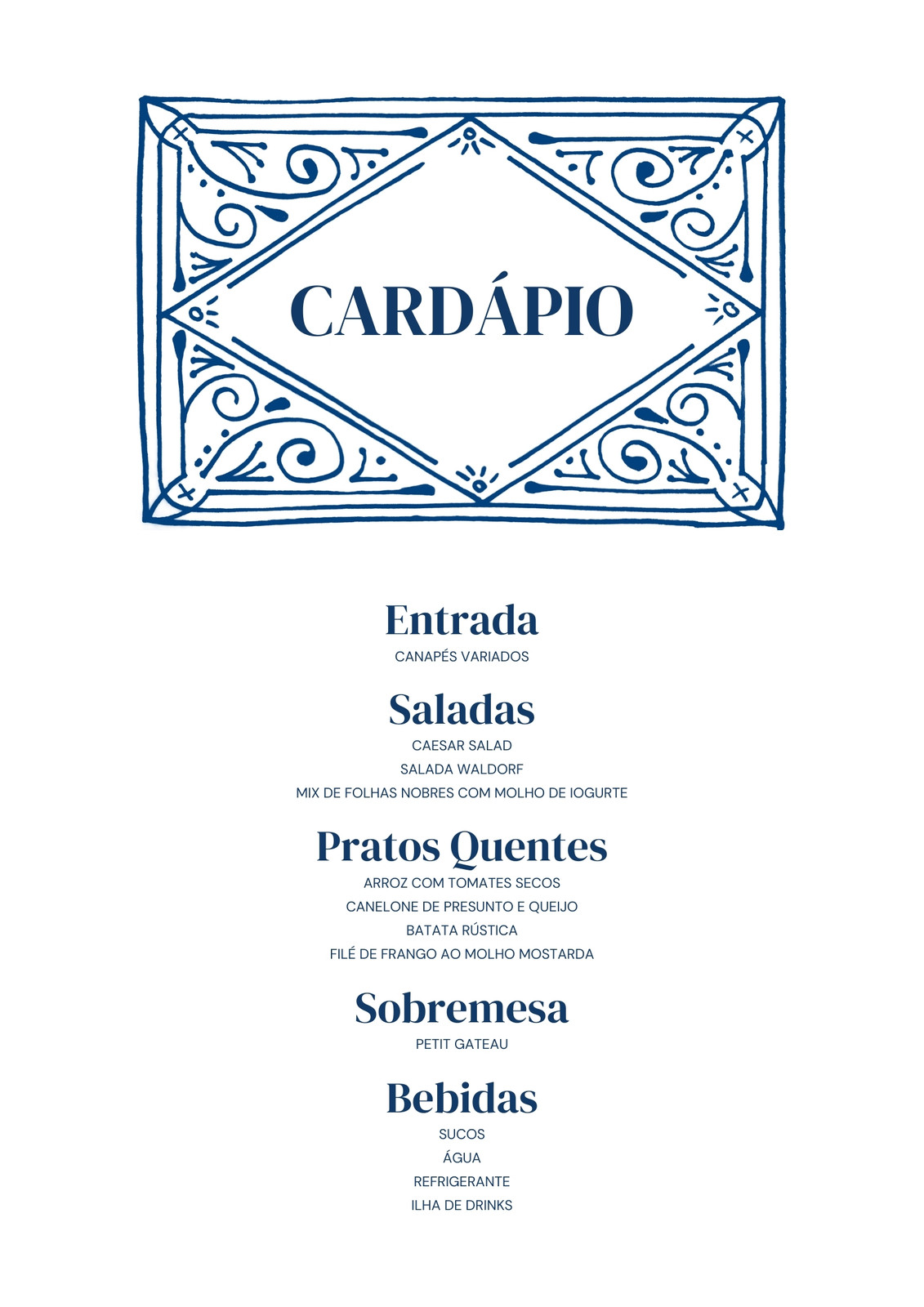 CARDÁPIO

Entrada

CANAPÉS VARIADOS

Saladas

CAESAR SALAD

SALADA WALDORF

MIX DE FOLHAS NOBRES COM MOLHO DE IOGURTE

Pratos Quentes

ARROZ COM TOMATES SECOS

CANELONE DE PRESUNTO E QUEIJO

BATATA RÚSTICA

FILÉ DE FRANGO AO MOLHO MOSTARDA

Sobremesa

PETIT GATEAU

Bebidas

SUCOS

ÁGUA

REFRIGERANTE

ILHA DE DRINKS